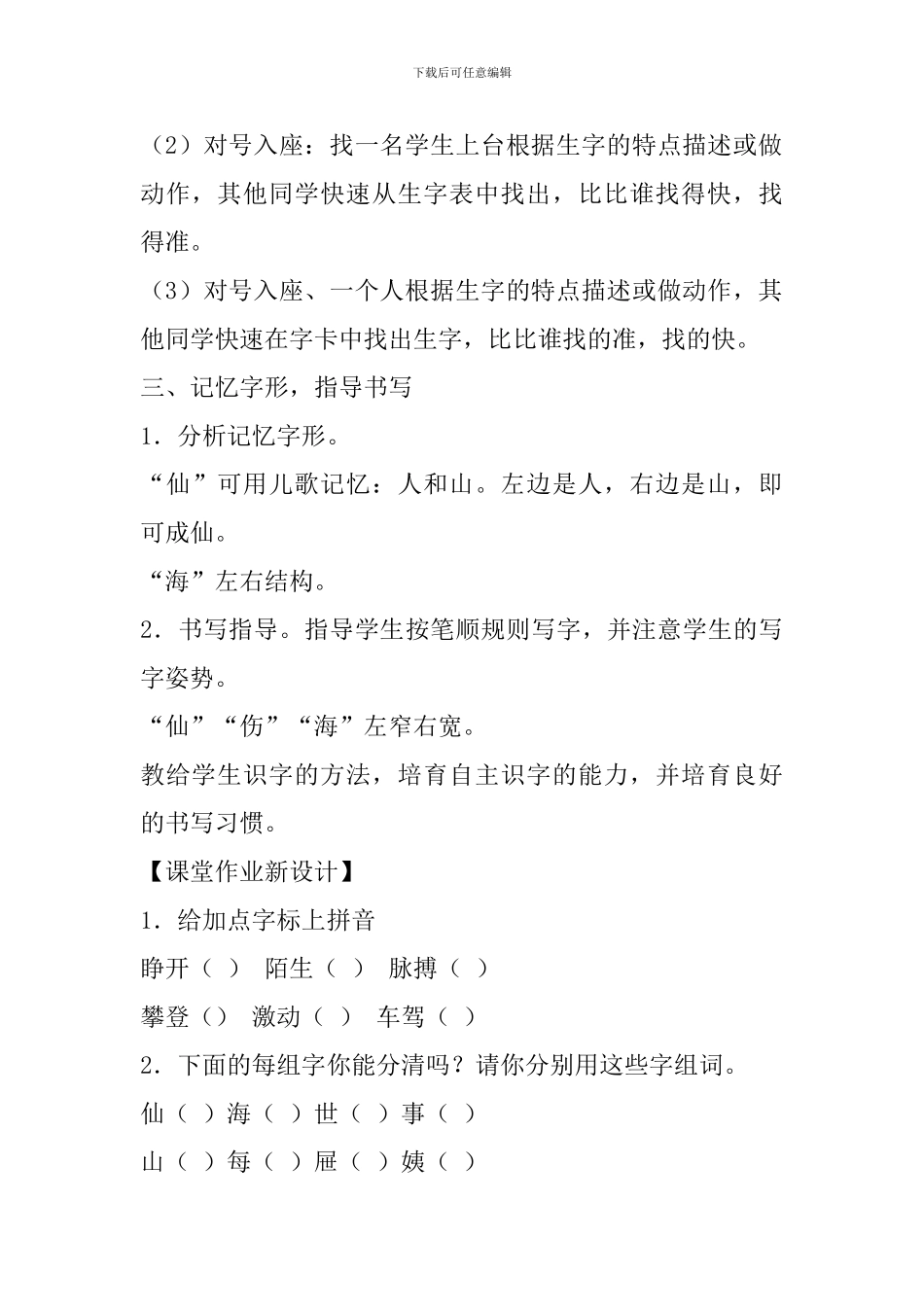 下载后可任意编辑

（2）对号入座：找一名学生上台根据生字的特点描述或做动作，其他同学快速从生字表中找出，比比谁找得快，找得准。

（3）对号入座、一个人根据生字的特点描述或做动作，其他同学快速在字卡中找出生字，比比谁找的准，找的快。

三、记忆字形，指导书写

1．分析记忆字形。

“仙”可用儿歌记忆：人和山。左边是人，右边是山，即可成仙。

“海”左右结构。

2．书写指导。指导学生按笔顺规则写字，并注意学生的写字姿势。

“仙”“伤”“海”左窄右宽。

教给学生识字的方法，培育自主识字的能力，并培育良好的书写习惯。

【课堂作业新设计】

1．给加点字标上拼音

睁开（ ） 陌生（ ） 脉搏（ ）

攀登（） 激动（ ） 车驾（ ）

2．下面的每组字你能分清吗？请你分别用这些字组词。

仙（ ）海（ ）世（ ）事（ ）

山（ ）每（ ）屉（ ）姨（ ）